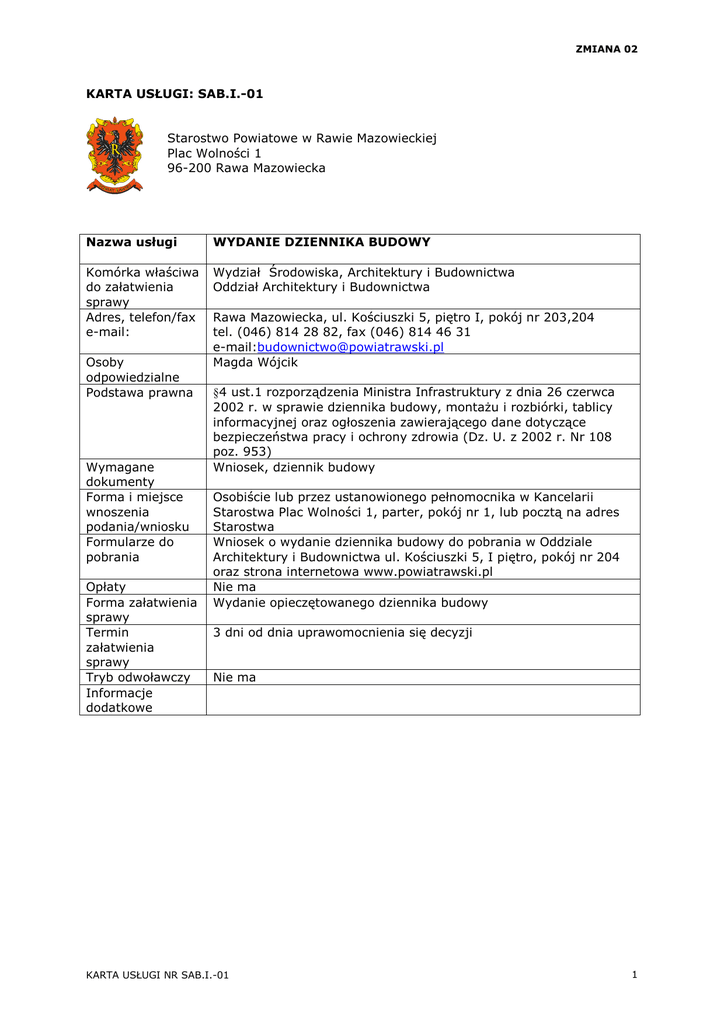 ZMIANA 02

KARTA USŁUGI: SAB.I.-01

Starostwo Powiatowe w Rawie Mazowieckiej
Plac Wolności 1
96-200 Rawa Mazowiecka

| Nazwa usługi | WYDANIE DZIENNIKA BUDOWY |
|---|---|
| Komórka właściwa do załatwienia sprawy | Wydział Środowiska, Architektury i Budownictwa Oddział Architektury i Budownictwa |
| Adres, telefon/fax e-mail: | Rawa Mazowiecka, ul. Kościuszki 5, piętro I, pokój nr 203,204 tel. (046) 814 28 82, fax (046) 814 46 31 e-mail:budownictwo@powiatrawski.pl |
| Osoby odpowiedzialne | Magda Wójcik |
| Podstawa prawna | §4 ust.1 rozporządzenia Ministra Infrastruktury z dnia 26 czerwca 2002 r. w sprawie dziennika budowy, montażu i rozbiórki, tablicy informacyjnej oraz ogłoszenia zawierającego dane dotyczące bezpieczeństwa pracy i ochrony zdrowia (Dz. U. z 2002 r. Nr 108 poz. 953) |
| Wymagane dokumenty | Wniosek, dziennik budowy |
| Forma i miejsce wnoszenia podania/wniosku | Osobiście lub przez ustanowionego pełnomocnika w Kancelarii Starostwa Plac Wolności 1, parter, pokój nr 1, lub pocztą na adres Starostwa |
| Formularze do pobrania | Wniosek o wydanie dziennika budowy do pobrania w Oddziale Architektury i Budownictwa ul. Kościuszki 5, I piętro, pokój nr 204 oraz strona internetowa www.powiatrawski.pl |
| Opłaty | Nie ma |
| Forma załatwienia sprawy | Wydanie opieczętowanego dziennika budowy |
| Termin załatwienia sprawy | 3 dni od dnia uprawomocnienia się decyzji |
| Tryb odwoławczy | Nie ma |
| Informacje dodatkowe | |

KARTA USŁUGI NR SAB.I.-01 1